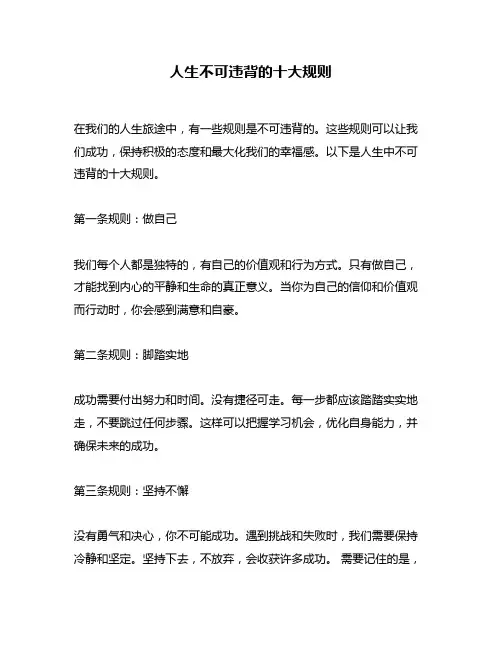 人生不可违背的十大规则

在我们的人生旅途中，有一些规则是不可违背的。这些规则可以让我们成功，保持积极的态度和最大化我们的幸福感。以下是人生中不可违背的十大规则。

第一条规则：做自己

我们每个人都是独特的，有自己的价值观和行为方式。只有做自己，才能找到内心的平静和生命的真正意义。当你为自己的信仰和价值观而行动时，你会感到满意和自豪。

第二条规则：脚踏实地

成功需要付出努力和时间。没有捷径可走。每一步都应该踏踏实实地走，不要跳过任何步骤。这样可以把握学习机会，优化自身能力，并确保未来的成功。

第三条规则：坚持不懈

没有勇气和决心，你不可能成功。遇到挑战和失败时，我们需要保持冷静和坚定。坚持下去，不放弃，会收获许多成功。 需要记住的是，